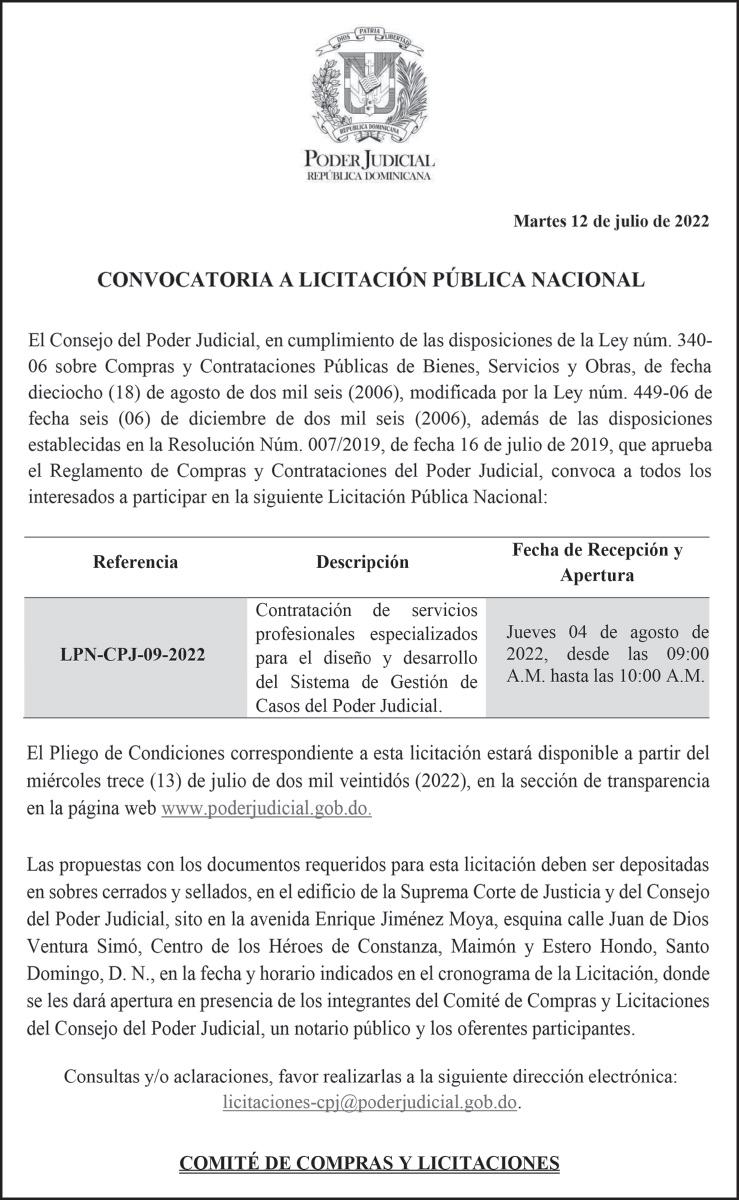 DIOS PATRIA LIBERTAD
REPÚBLICA DOMINICANA

PODER JUDICIAL
REPÚBLICA DOMINICANA

Martes 12 de julio de 2022

CONVOCATORIA A LICITACIÓN PÚBLICA NACIONAL

El Consejo del Poder Judicial, en cumplimiento de las disposiciones de la Ley núm. 340-06 sobre Compras y Contrataciones Públicas de Bienes, Servicios y Obras, de fecha dieciocho (18) de agosto de dos mil seis (2006), modificada por la Ley núm. 449-06 de fecha seis (06) de diciembre de dos mil seis (2006), además de las disposiciones establecidas en la Resolución Núm. 007/2019, de fecha 16 de julio de 2019, que aprueba el Reglamento de Compras y Contrataciones del Poder Judicial, convoca a todos los interesados a participar en la siguiente Licitación Pública Nacional:

| Referencia | Descripción | Fecha de Recepción y Apertura |
|---|---|---|
| LPN-CPJ-09-2022 | Contratación de servicios profesionales especializados para el diseño y desarrollo del Sistema de Gestión de Casos del Poder Judicial. | Jueves 04 de agosto de 2022, desde las 09:00 A.M. hasta las 10:00 A.M. |

El Pliego de Condiciones correspondiente a esta licitación estará disponible a partir del miércoles trece (13) de julio de dos mil veintidós (2022), en la sección de transparencia en la página web www.poderjudicial.gob.do.

Las propuestas con los documentos requeridos para esta licitación deben ser depositadas en sobres cerrados y sellados, en el edificio de la Suprema Corte de Justicia y del Consejo del Poder Judicial, sito en la avenida Enrique Jiménez Moya, esquina calle Juan de Dios Ventura Simó, Centro de los Héroes de Constanza, Maimón y Estero Hondo, Santo Domingo, D. N., en la fecha y horario indicados en el cronograma de la Licitación, donde se les dará apertura en presencia de los integrantes del Comité de Compras y Licitaciones del Consejo del Poder Judicial, un notario público y los oferentes participantes.

Consultas y/o aclaraciones, favor realizarlas a la siguiente dirección electrónica: licitaciones-cpj@poderjudicial.gob.do.

COMITÉ DE COMPRAS Y LICITACIONES